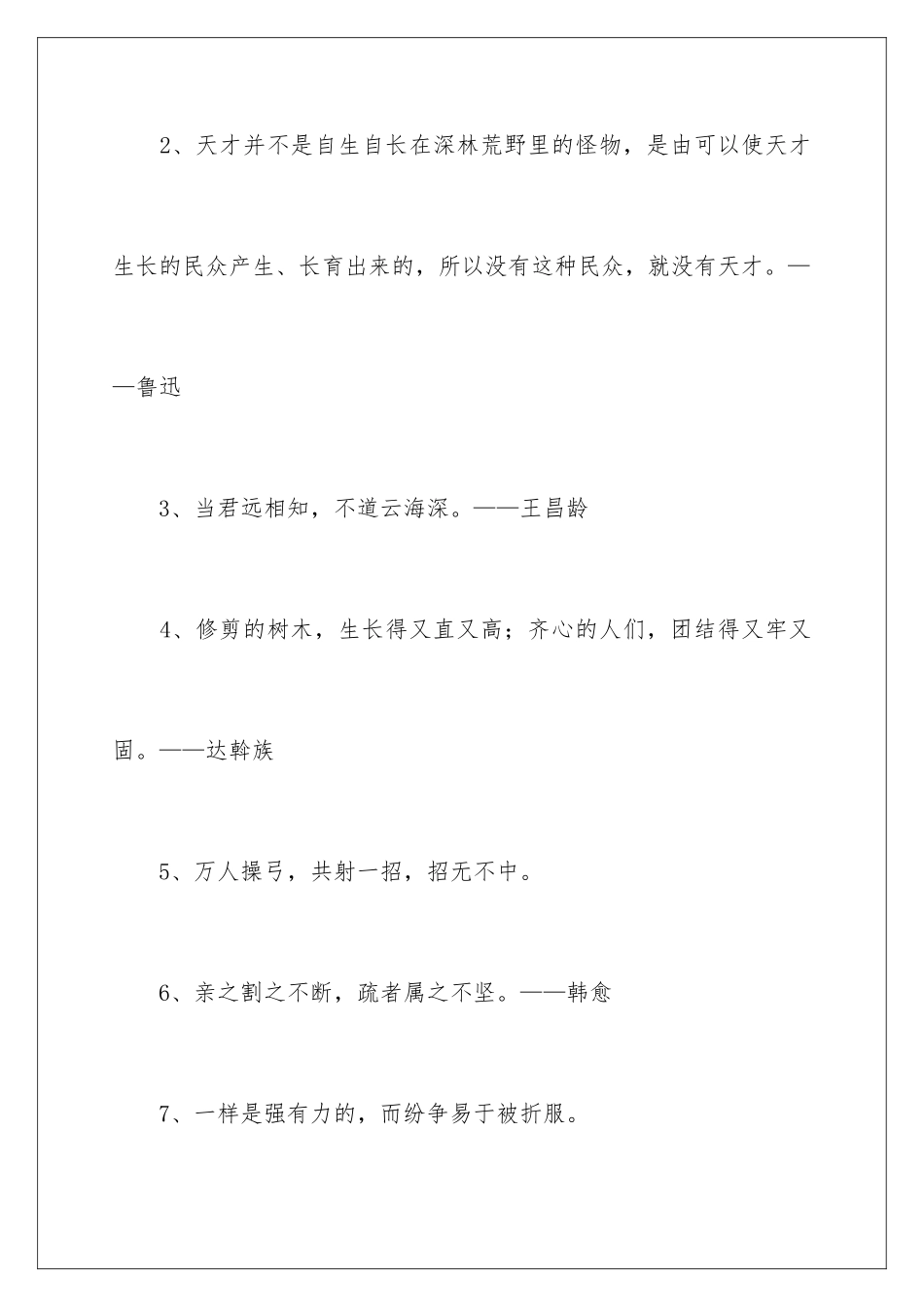 2、天才并不是自生自长在深林荒野里的怪物，是由可以使天才生长的民众产生、长育出来的，所以没有这种民众，就没有天才。——鲁迅

3、当君远相知，不道云海深。——王昌龄

4、修剪的树木，生长得又直又高；齐心的人们，团结得又牢又固。——达斡族

5、万人操弓，共射一招，招无不中。

6、亲之割之不断，疏者属之不坚。——韩愈

7、一样是强有力的，而纷争易于被折服。